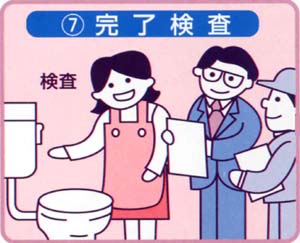 ⑦ 完了検査

検査